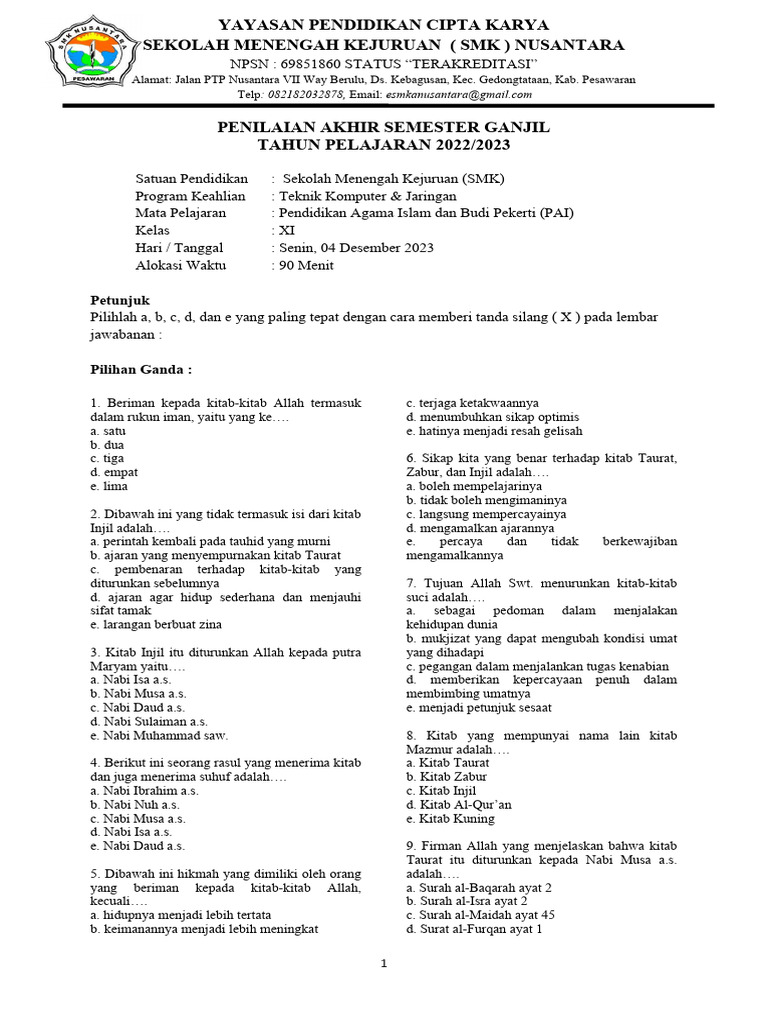 SMK NUSANTARA
PESAWARAN

YAYASAN PENDIDIKAN CIPTA KARYA
SEKOLAH MENENGAH KEJURUAN ( SMK ) NUSANTARA
NPSN : 69851860 STATUS "TERAKREDITASI"
Alamat: Jalan PTP Nusantara VII Way Berulu, Ds. Kebagusan, Kec. Gedongtataan, Kab. Pesawaran
Telp: 082182032878, Email: esmkanusantara@gmail.com

PENILAIAN AKHIR SEMESTER GANJIL
TAHUN PELAJARAN 2022/2023

Satuan Pendidikan : Sekolah Menengah Kejuruan (SMK)
Program Keahlian : Teknik Komputer & Jaringan
Mata Pelajaran : Pendidikan Agama Islam dan Budi Pekerti (PAI)
Kelas : XI
Hari / Tanggal : Senin, 04 Desember 2023
Alokasi Waktu : 90 Menit

Petunjuk
Pilihlah a, b, c, d, dan e yang paling tepat dengan cara memberi tanda silang ( X ) pada lembar jawabanan :

Pilihan Ganda :

1. Beriman kepada kitab-kitab Allah termasuk dalam rukun iman, yaitu yang ke….
a. satu
b. dua
c. tiga
d. empat
e. lima

2. Dibawah ini yang tidak termasuk isi dari kitab Injil adalah….
a. perintah kembali pada tauhid yang murni
b. ajaran yang menyempurnakan kitab Taurat
c. pembenaran terhadap kitab-kitab yang diturunkan sebelumnya
d. ajaran agar hidup sederhana dan menjauhi sifat tamak
e. larangan berbuat zina

3. Kitab Injil itu diturunkan Allah kepada putra Maryam yaitu….
a. Nabi Isa a.s.
b. Nabi Musa a.s.
c. Nabi Daud a.s.
d. Nabi Sulaiman a.s.
e. Nabi Muhammad saw.

4. Berikut ini seorang rasul yang menerima kitab dan juga menerima suhuf adalah….
a. Nabi Ibrahim a.s.
b. Nabi Nuh a.s.
c. Nabi Musa a.s.
d. Nabi Isa a.s.
e. Nabi Daud a.s.

5. Dibawah ini hikmah yang dimiliki oleh orang yang beriman kepada kitab-kitab Allah, kecuali….
a. hidupnya menjadi lebih tertata
b. keimanannya menjadi lebih meningkat
c. terjaga ketakwaannya
d. menumbuhkan sikap optimis
e. hatinya menjadi resah gelisah

6. Sikap kita yang benar terhadap kitab Taurat, Zabur, dan Injil adalah….
a. boleh mempelajarinya
b. tidak boleh mengimaninya
c. langsung mempercayainya
d. mengamalkan ajarannya
e. percaya dan tidak berkewajiban mengamalkannya

7. Tujuan Allah Swt. menurunkan kitab-kitab suci adalah….
a. sebagai pedoman dalam menjalakan kehidupan dunia
b. mukjizat yang dapat mengubah kondisi umat yang dihadapi
c. pegangan dalam menjalankan tugas kenabian
d. memberikan kepercayaan penuh dalam membimbing umatnya
e. menjadi petunjuk sesaat

8. Kitab yang mempunyai nama lain kitab Mazmur adalah….
a. Kitab Taurat
b. Kitab Zabur
c. Kitab Injil
d. Kitab Al-Qur'an
e. Kitab Kuning

9. Firman Allah yang menjelaskan bahwa kitab Taurat itu diturunkan kepada Nabi Musa a.s. adalah….
a. Surah al-Baqarah ayat 2
b. Surah al-Isra ayat 2
c. Surah al-Maidah ayat 45
d. Surat al-Furqan ayat 1

1